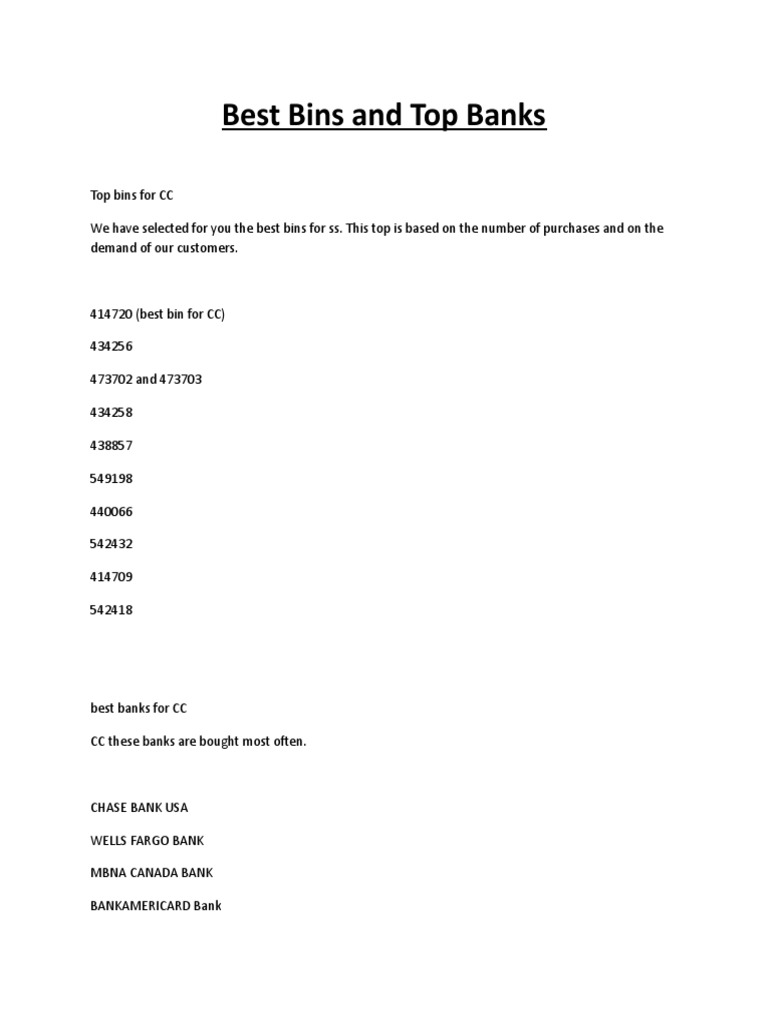 Best Bins and Top Banks

Top bins for CC

We have selected for you the best bins for ss. This top is based on the number of purchases and on the demand of our customers.

414720 (best bin for CC)

434256

473702 and 473703

434258

438857

549198

440066

542432

414709

542418

best banks for CC

CC these banks are bought most often.

CHASE BANK USA

WELLS FARGO BANK

MBNA CANADA BANK

BANKAMERICARD Bank